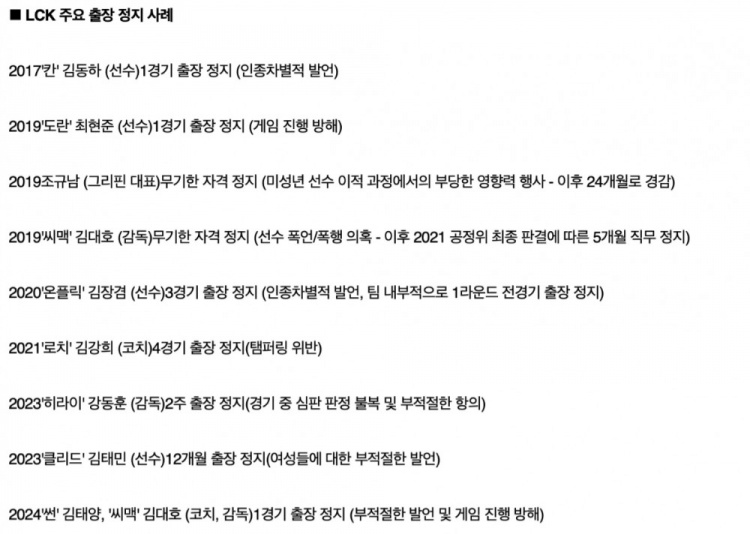 ■ LCK 주요 출장 정지 사례

2017'칸' 김동하 (선수)1경기 출장 정지 (인종차별적 발언)

2019'도란' 최현준 (선수)1경기 출장 정지 (게임 진행 방해)

2019조규남 (그리핀 대표)무기한 자격 정지 (미성년 선수 이적 과정에서의 부당한 영향력 행사 - 이후 24개월로 경감)

2019'씨맥' 김대호 (감독)무기한 자격 정지 (선수 폭언/폭행 의혹 - 이후 2021 공정위 최종 판결에 따른 5개월 직무 정지)

2020'온플릭' 김장겸 (선수)3경기 출장 정지 (인종차별적 발언, 팀 내부적으로 1라운드 전경기 출장 정지)

2021'로치' 김강희 (코치)4경기 출장 정지(탬퍼링 위반)

2023'히라이' 강동훈 (감독)2주 출장 정지(경기 중 심판 판정 불복 및 부적절한 항의)

2023'클리드' 김태민 (선수)12개월 출장 정지(여성들에 대한 부적절한 발언)

2024'썬' 김태양, '씨맥' 김대호 (코치, 감독)1경기 출장 정지 (부적절한 발언 및 게임 진행 방해)